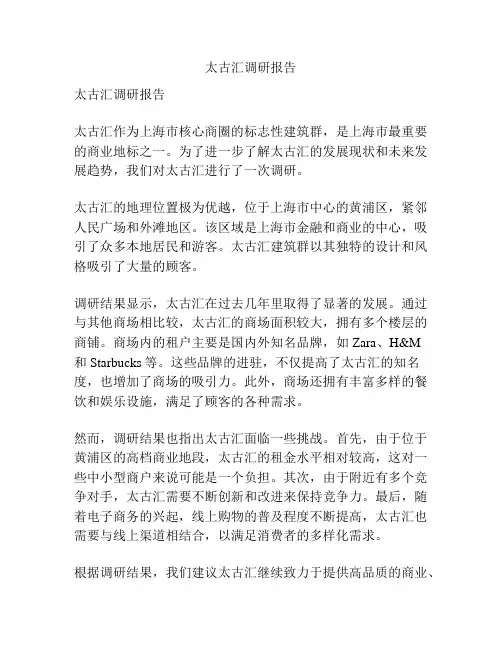 太古汇调研报告

太古汇调研报告

太古汇作为上海市核心商圈的标志性建筑群，是上海市最重要的商业地标之一。为了进一步了解太古汇的发展现状和未来发展趋势，我们对太古汇进行了一次调研。

太古汇的地理位置极为优越，位于上海市中心的黄浦区，紧邻人民广场和外滩地区。该区域是上海市金融和商业的中心，吸引了众多本地居民和游客。太古汇建筑群以其独特的设计和风格吸引了大量的顾客。

调研结果显示，太古汇在过去几年里取得了显著的发展。通过与其他商场相比较，太古汇的商场面积较大，拥有多个楼层的商铺。商场内的租户主要是国内外知名品牌，如 Zara、H&M 和 Starbucks 等。这些品牌的进驻，不仅提高了太古汇的知名度，也增加了商场的吸引力。此外，商场还拥有丰富多样的餐饮和娱乐设施，满足了顾客的各种需求。

然而，调研结果也指出太古汇面临一些挑战。首先，由于位于黄浦区的高档商业地段，太古汇的租金水平相对较高，这对一些中小型商户来说可能是一个负担。其次，由于附近有多个竞争对手，太古汇需要不断创新和改进来保持竞争力。最后，随着电子商务的兴起，线上购物的普及程度不断提高，太古汇也需要与线上渠道相结合，以满足消费者的多样化需求。

根据调研结果，我们建议太古汇继续致力于提供高品质的商业、